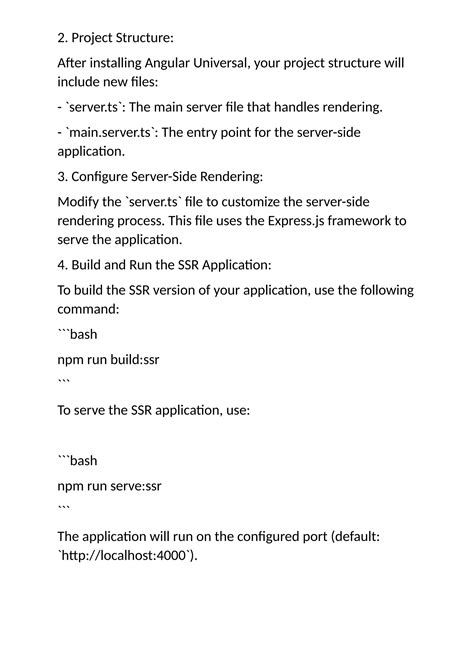 2. Project Structure:

After installing Angular Universal, your project structure will include new files:

- `server.ts`: The main server file that handles rendering.

- `main.server.ts`: The entry point for the server-side application.

3. Configure Server-Side Rendering:

Modify the `server.ts` file to customize the server-side rendering process. This file uses the Express.js framework to serve the application.

4. Build and Run the SSR Application:

To build the SSR version of your application, use the following command:

```bash

npm run build:ssr

```

To serve the SSR application, use:

```bash

npm run serve:ssr

```

The application will run on the configured port (default: `http://localhost:4000`).